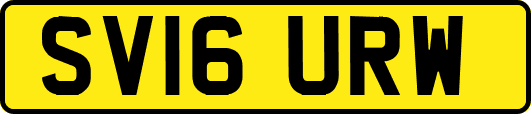 SV16 URW